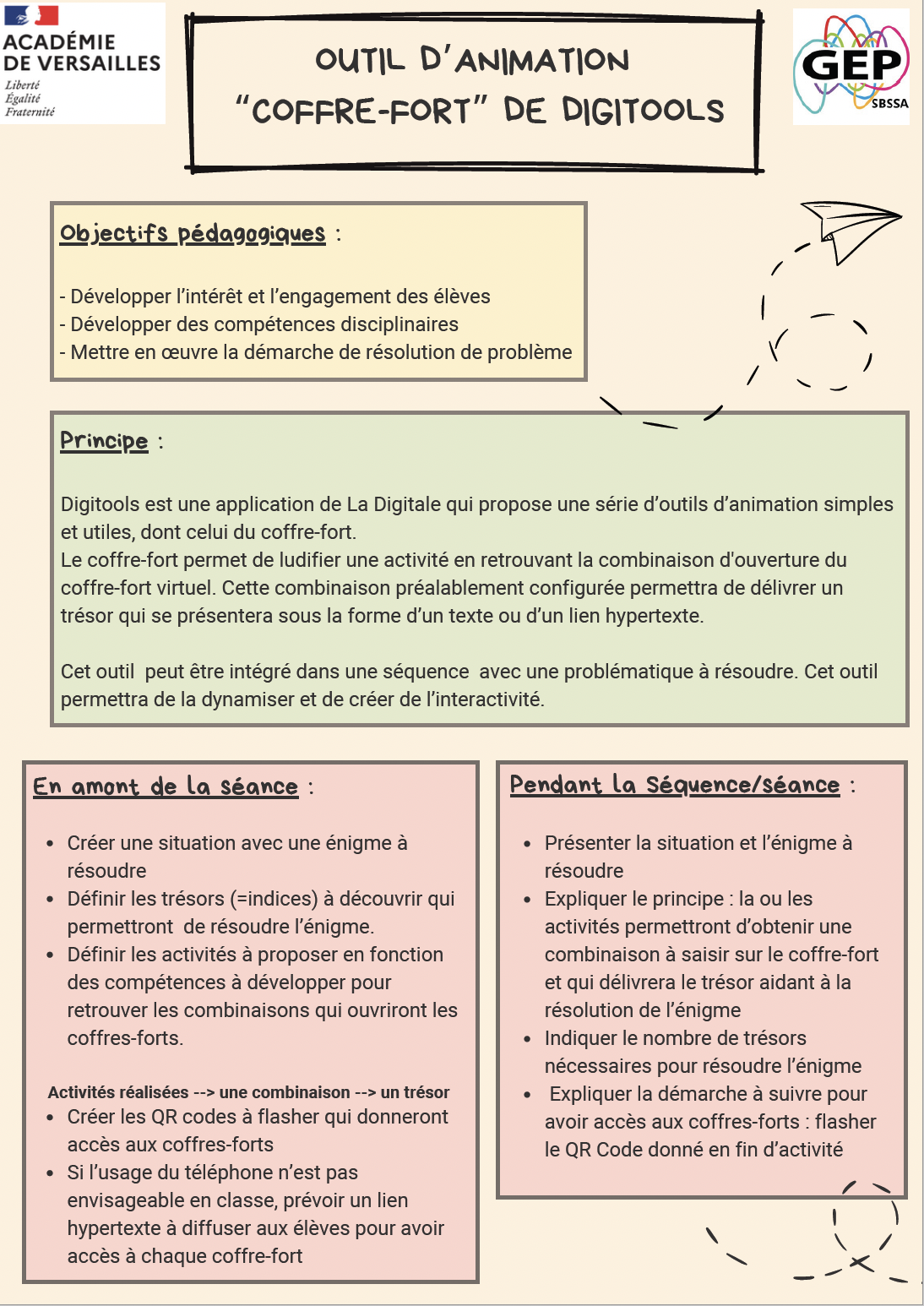 ACADÉMIE DE VERSAILLES
Liberté
Égalité
Fraternité

OUTIL D'ANIMATION
"COFFRE-FORT" DE DIGITOOLS

GEP
SBSSA

Objectifs pédagogiques :

- Développer l'intérêt et l'engagement des élèves
- Développer des compétences disciplinaires
- Mettre en œuvre la démarche de résolution de problème

Principe :

Digitools est une application de La Digitale qui propose une série d'outils d'animation simples et utiles, dont celui du coffre-fort.
Le coffre-fort permet de ludifier une activité en retrouvant la combinaison d'ouverture du coffre-fort virtuel. Cette combinaison préalablement configurée permettra de délivrer un trésor qui se présentera sous la forme d'un texte ou d'un lien hypertexte.

Cet outil peut être intégré dans une séquence avec une problématique à résoudre. Cet outil permettra de la dynamiser et de créer de l'interactivité.

En amont de la séance :

- Créer une situation avec une énigme à résoudre
- Définir les trésors (=indices) à découvrir qui permettront de résoudre l'énigme.
- Définir les activités à proposer en fonction des compétences à développer pour retrouver les combinaisons qui ouvriront les coffres-forts.

Activités réalisées --> une combinaison --> un trésor
- Créer les QR codes à flasher qui donneront accès aux coffres-forts
- Si l'usage du téléphone n'est pas envisageable en classe, prévoir un lien hypertexte à diffuser aux élèves pour avoir accès à chaque coffre-fort

Pendant la Séquence/séance :

- Présenter la situation et l'énigme à résoudre
- Expliquer le principe : la ou les activités permettront d'obtenir une combinaison à saisir sur le coffre-fort et qui délivrera le trésor aidant à la résolution de l'énigme
- Indiquer le nombre de trésors nécessaires pour résoudre l'énigme
- Expliquer la démarche à suivre pour avoir accès aux coffres-forts : flasher le QR Code donné en fin d'activité